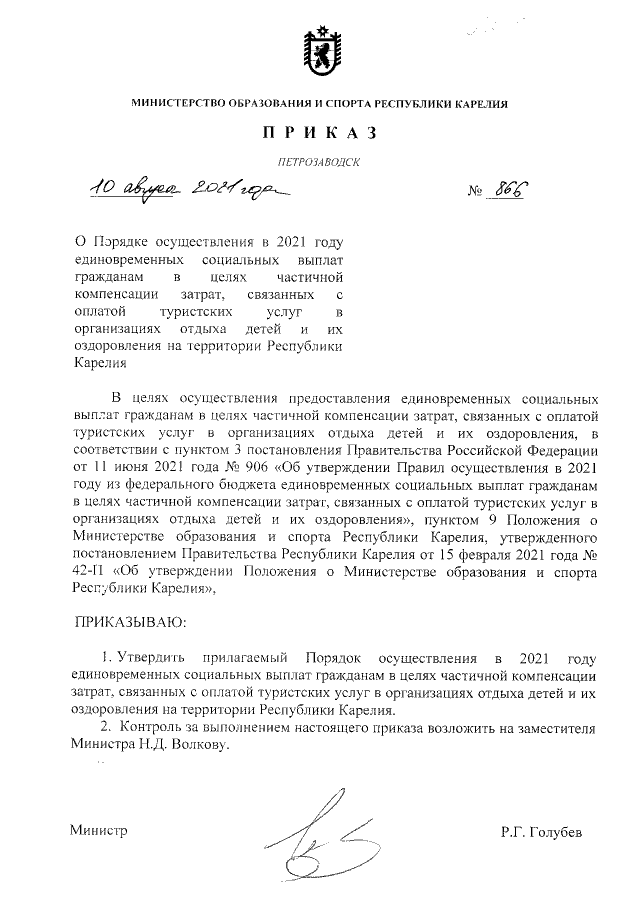 МИНИСТЕРСТВО ОБРАЗОВАНИЯ И СПОРТА РЕСПУБЛИКИ КАРЕЛИЯ

ПРИКАЗ

ПЕТРОЗАВОДСК

10 августа 2021 года                № 866

О Порядке осуществления в 2021 году единовременных социальных выплат гражданам в целях частичной компенсации затрат, связанных с оплатой туристских услуг в организациях отдыха детей и их оздоровления на территории Республики Карелия

В целях осуществления предоставления единовременных социальных выплат гражданам в целях частичной компенсации затрат, связанных с оплатой туристских услуг в организациях отдыха детей и их оздоровления, в соответствии с пунктом 3 постановления Правительства Российской Федерации от 11 июня 2021 года № 906 «Об утверждении Правил осуществления в 2021 году из федерального бюджета единовременных социальных выплат гражданам в целях частичной компенсации затрат, связанных с оплатой туристских услуг в организациях отдыха детей и их оздоровления», пунктом 9 Положения о Министерстве образования и спорта Республики Карелия, утвержденного постановлением Правительства Республики Карелия от 15 февраля 2021 года № 42-П «Об утверждении Положения о Министерстве образования и спорта Республики Карелия»,

ПРИКАЗЫВАЮ:

1. Утвердить прилагаемый Порядок осуществления в 2021 году единовременных социальных выплат гражданам в целях частичной компенсации затрат, связанных с оплатой туристских услуг в организациях отдыха детей и их оздоровления на территории Республики Карелия.

2. Контроль за выполнением настоящего приказа возложить на заместителя Министра Н.Д. Волкову.

Министр                Р.Г. Голубев